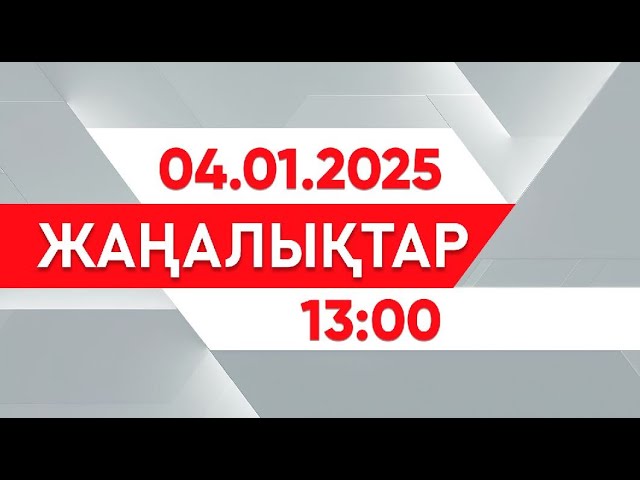 04.01.2025
ЖАҢАЛЫҚТАР
13:00